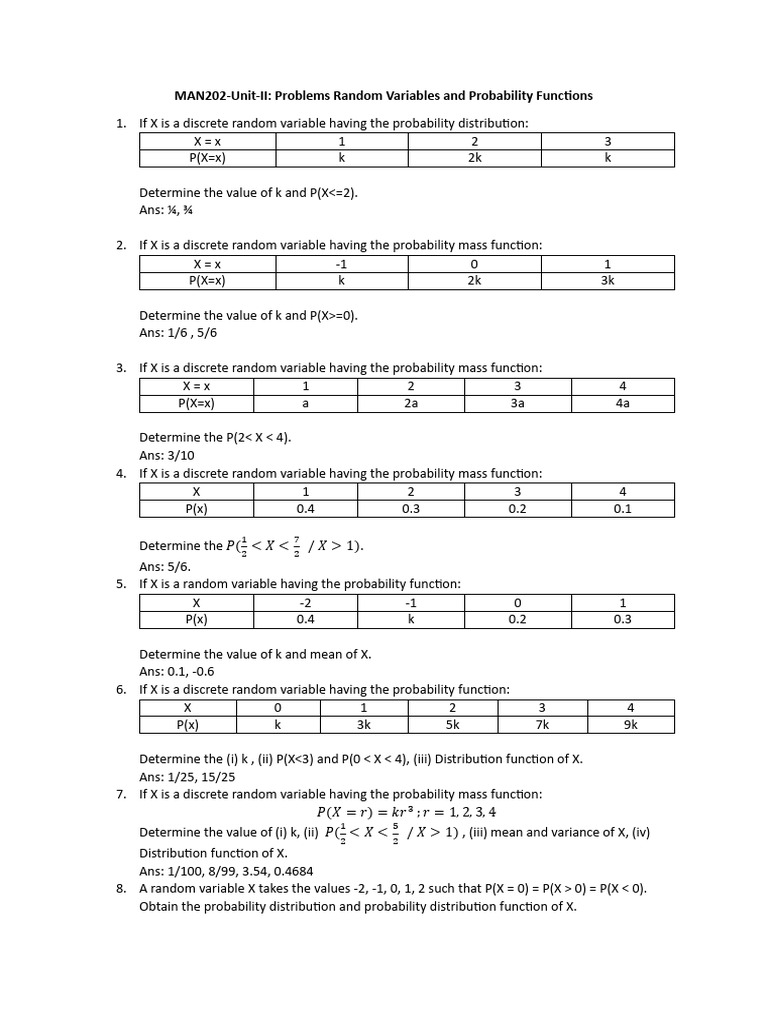 MAN202-Unit-II: Problems Random Variables and Probability Functions

1. If X is a discrete random variable having the probability distribution:

| X = x | 1 | 2 | 3 |
|---|---|---|---|
| P(X=x) | k | 2k | k |

Determine the value of k and P(X<=2).
Ans: ¼, ¾

2. If X is a discrete random variable having the probability mass function:

| X = x | -1 | 0 | 1 |
|---|---|---|---|
| P(X=x) | k | 2k | 3k |

Determine the value of k and P(X>=0).
Ans: 1/6 , 5/6

3. If X is a discrete random variable having the probability mass function:

| X = x | 1 | 2 | 3 | 4 |
|---|---|---|---|---|
| P(X=x) | a | 2a | 3a | 4a |

Determine the P(2< X < 4).
Ans: 3/10

4. If X is a discrete random variable having the probability mass function:

| X | 1 | 2 | 3 | 4 |
|---|---|---|---|---|
| P(x) | 0.4 | 0.3 | 0.2 | 0.1 |

Determine the $P(\frac{1}{2} < X < \frac{7}{2} \ / X > 1)$.
Ans: 5/6.

5. If X is a random variable having the probability function:

| X | -2 | -1 | 0 | 1 |
|---|---|---|---|---|
| P(x) | 0.4 | k | 0.2 | 0.3 |

Determine the value of k and mean of X.
Ans: 0.1, -0.6

6. If X is a discrete random variable having the probability function:

| X | 0 | 1 | 2 | 3 | 4 |
|---|---|---|---|---|---|
| P(x) | k | 3k | 5k | 7k | 9k |

Determine the (i) k , (ii) P(X<3) and P(0 < X < 4), (iii) Distribution function of X.
Ans: 1/25, 15/25

7. If X is a discrete random variable having the probability mass function:
$P(X = r) = kr^3 ; r = 1, 2, 3, 4$
Determine the value of (i) k, (ii) $P(\frac{1}{2} < X < \frac{5}{2} \ / X > 1)$ , (iii) mean and variance of X, (iv) Distribution function of X.
Ans: 1/100, 8/99, 3.54, 0.4684

8. A random variable X takes the values -2, -1, 0, 1, 2 such that P(X = 0) = P(X > 0) = P(X < 0). Obtain the probability distribution and probability distribution function of X.